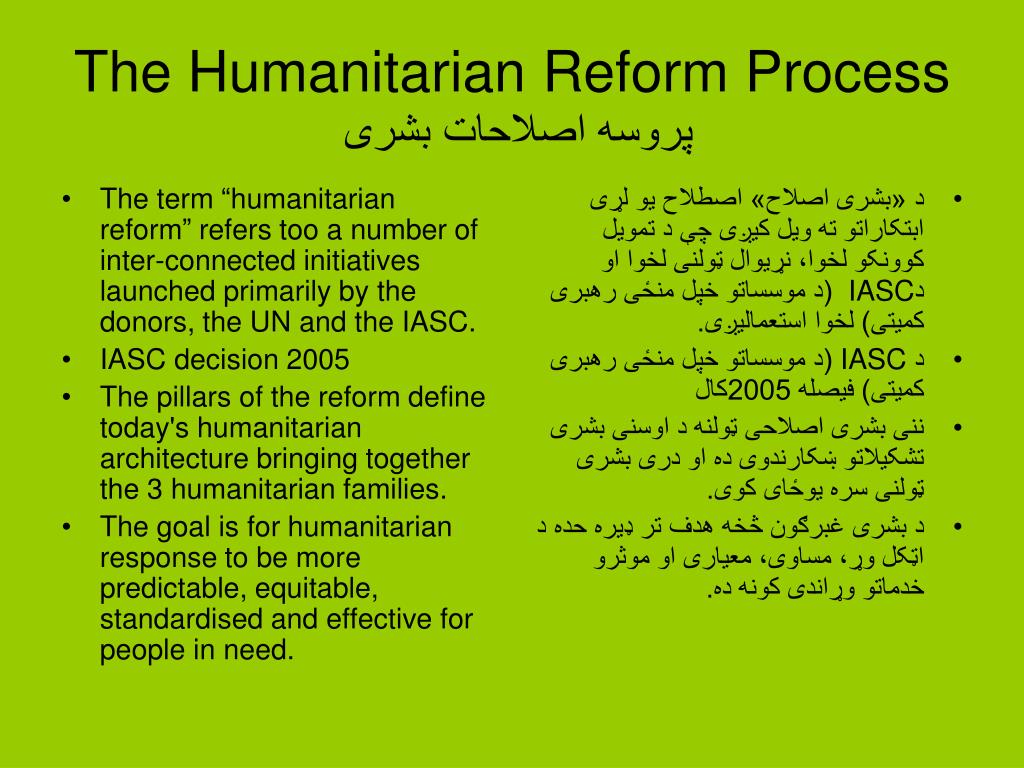 The Humanitarian Reform Process
پروسه اصلاحات بشری

• The term “humanitarian reform” refers too a number of inter-connected initiatives launched primarily by the donors, the UN and the IASC.
• IASC decision 2005
• The pillars of the reform define today's humanitarian architecture bringing together the 3 humanitarian families.
• The goal is for humanitarian response to be more predictable, equitable, standardised and effective for people in need.

• د «بشری اصلاح» اصطلاح یو لړی ابتکاراتو ته ویل کیږی چې د تمویل کوونکو لخوا، نړیوال ټولنی لخوا او دIASC (د موسساتو خپل منځی رهبری کمیتی) لخوا استعمالیږی.
• د IASC (د موسساتو خپل منځی رهبری کمیتی) فیصله 2005کال
• ننی بشری اصلاحی ټولنه د اوسنی بشری تشکیلاتو ښکارندوی ده او دری بشری ټولنی سره یوځای کوی.
• د بشری غبرګون څخه هدف تر ډیره حده د اټکل وړ، مساوی، معیاری او موثرو خدماتو وړاندی کونه ده.